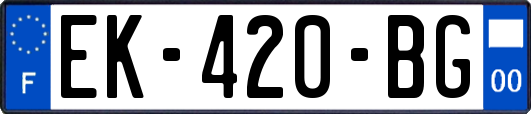 F

EK-420-BG

00